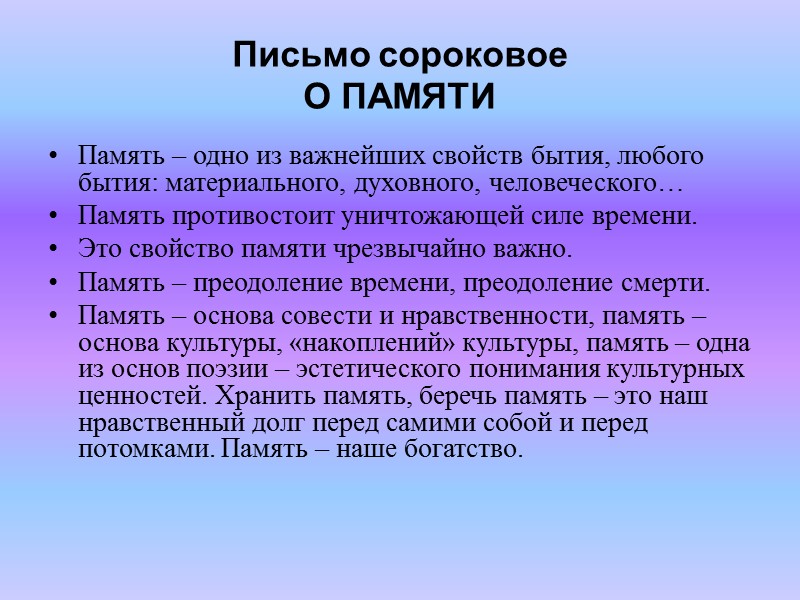 Письмо сороковое
О ПАМЯТИ

• Память – одно из важнейших свойств бытия, любого бытия: материального, духовного, человеческого…
• Память противостоит уничтожающей силе времени.
• Это свойство памяти чрезвычайно важно.
• Память – преодоление времени, преодоление смерти.
• Память – основа совести и нравственности, память – основа культуры, «накоплений» культуры, память – одна из основ поэзии – эстетического понимания культурных ценностей. Хранить память, беречь память – это наш нравственный долг перед самими собой и перед потомками. Память – наше богатство.